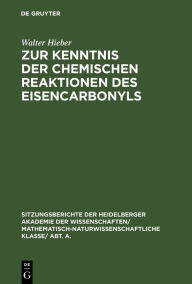 DE GRUYTER

Walter Hieber

ZUR KENNTNIS DER CHEMISCHEN REAKTIONEN DES EISENCARBONYLS

SITZUNGSBERICHTE DER HEIDELBERGER AKADEMIE DER WISSENSCHAFTEN/ MATHEMATISCH-NATURWISSENSCHAFTLICHE KLASSE/ ABT. A.

DE
G